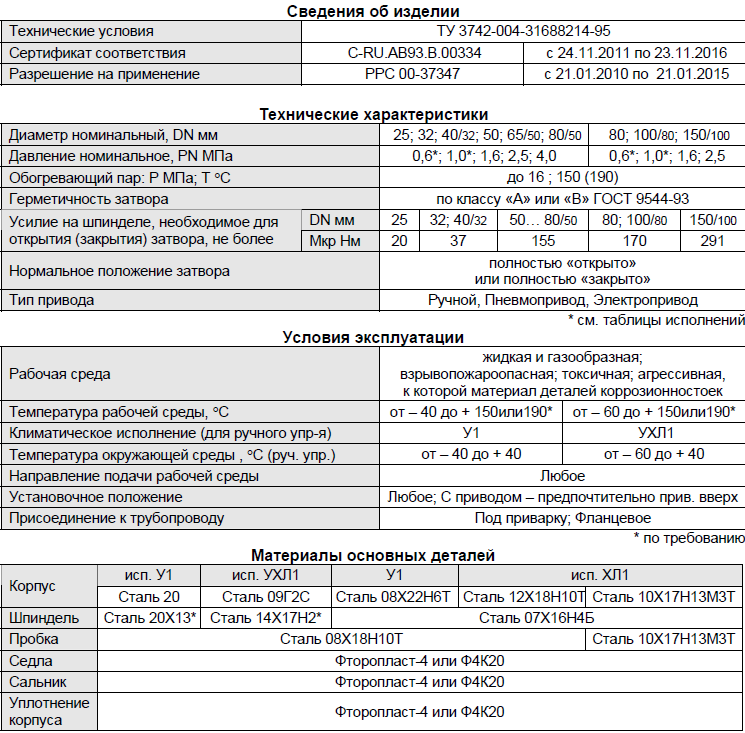 Сведения об изделии

| Технические условия | ТУ 3742-004-31688214-95 | |
|---|---|---|
| Сертификат соответствия | C-RU.AB93.B.00334 | с 24.11.2011 по 23.11.2016 |
| Разрешение на применение | РРС 00-37347 | с 21.01.2010 по 21.01.2015 |

Технические характеристики

| Диаметр номинальный, DN мм | | 25; 32; 40/32; 50; 65/50; 80/50 | | | 80; 100/80; 150/100 | |
|---|---|---|---|---|---|---|
| Давление номинальное, PN МПа | | 0,6*; 1,0*; 1,6; 2,5; 4,0 | | | 0,6*; 1,0*; 1,6; 2,5 | |
| Обогревающий пар: Р МПа; Т °С | | до 16 ; 150 (190) | | | | |
| Герметичность затвора | | по классу «А» или «В» ГОСТ 9544-93 | | | | |
| Усилие на шпинделе, необходимое для открытия (закрытия) затвора, не более | DN мм | 25 | 32; 40/32 | 50… 80/50 | 80; 100/80 | 150/100 |
| | Мкр Нм | 20 | 37 | 155 | 170 | 291 |
| Нормальное положение затвора | | полностью «открыто» или полностью «закрыто» | | | | |
| Тип привода | | Ручной, Пневмопривод, Электропривод | | | | |

* см. таблицы исполнений

Условия эксплуатации

| Рабочая среда | жидкая и газообразная; взрывопожароопасная; токсичная; агрессивная, к которой материал деталей коррозионностоек | |
|---|---|---|
| Температура рабочей среды, °С | от – 40 до + 150или190* | от – 60 до + 150или190* |
| Климатическое исполнение (для ручного упр-я) | У1 | УХЛ1 |
| Температура окружающей среды , °С (руч. упр.) | от – 40 до + 40 | от – 60 до + 40 |
| Направление подачи рабочей среды | Любое | |
| Установочное положение | Любое; С приводом – предпочтительно прив. вверх | |
| Присоединение к трубопроводу | Под приварку; Фланцевое | |

* по требованию

Материалы основных деталей

| Корпус | исп. У1 | исп. УХЛ1 | У1 | исп. ХЛ1 | |
|---|---|---|---|---|---|
| | Сталь 20 | Сталь 09Г2С | Сталь 08Х22Н6Т | Сталь 12Х18Н10Т | Сталь 10Х17Н13М3Т |
| Шпиндель | Сталь 20Х13* | Сталь 14Х17Н2* | Сталь 07Х16Н4Б | | |
| Пробка | Сталь 08Х18Н10Т | | | | Сталь 10Х17Н13М3Т |
| Седла | Фторопласт-4 или Ф4К20 | | | | |
| Сальник | Фторопласт-4 или Ф4К20 | | | | |
| Уплотнение корпуса | Фторопласт-4 или Ф4К20 | | | | |